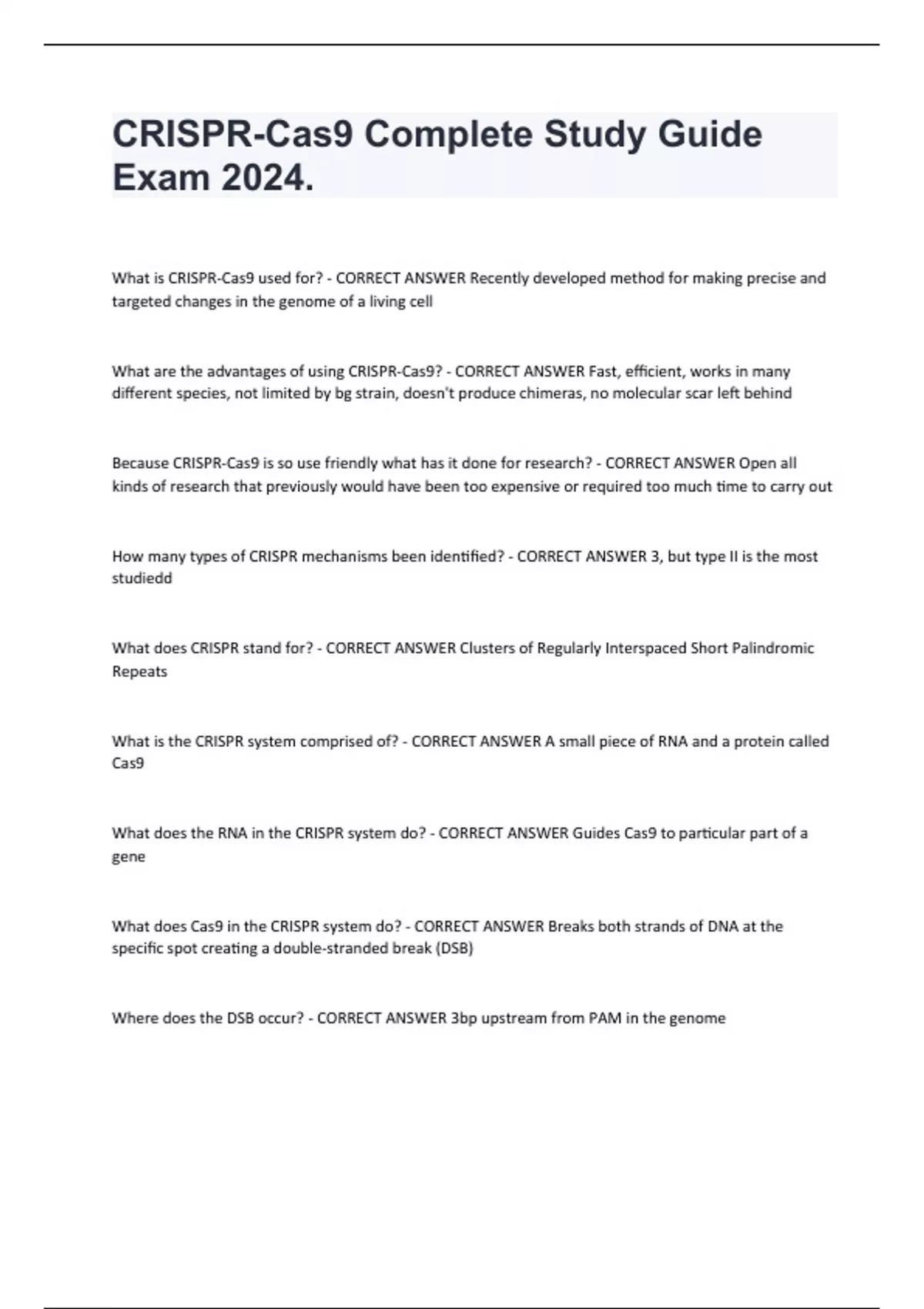 CRISPR-Cas9 Complete Study Guide Exam 2024.

What is CRISPR-Cas9 used for? - CORRECT ANSWER Recently developed method for making precise and targeted changes in the genome of a living cell

What are the advantages of using CRISPR-Cas9? - CORRECT ANSWER Fast, efficient, works in many different species, not limited by bg strain, doesn't produce chimeras, no molecular scar left behind

Because CRISPR-Cas9 is so use friendly what has it done for research? - CORRECT ANSWER Open all kinds of research that previously would have been too expensive or required too much time to carry out

How many types of CRISPR mechanisms been identified? - CORRECT ANSWER 3, but type II is the most studiedd

What does CRISPR stand for? - CORRECT ANSWER Clusters of Regularly Interspaced Short Palindromic Repeats

What is the CRISPR system comprised of? - CORRECT ANSWER A small piece of RNA and a protein called Cas9

What does the RNA in the CRISPR system do? - CORRECT ANSWER Guides Cas9 to particular part of a gene

What does Cas9 in the CRISPR system do? - CORRECT ANSWER Breaks both strands of DNA at the specific spot creating a double-stranded break (DSB)

Where does the DSB occur? - CORRECT ANSWER 3bp upstream from PAM in the genome